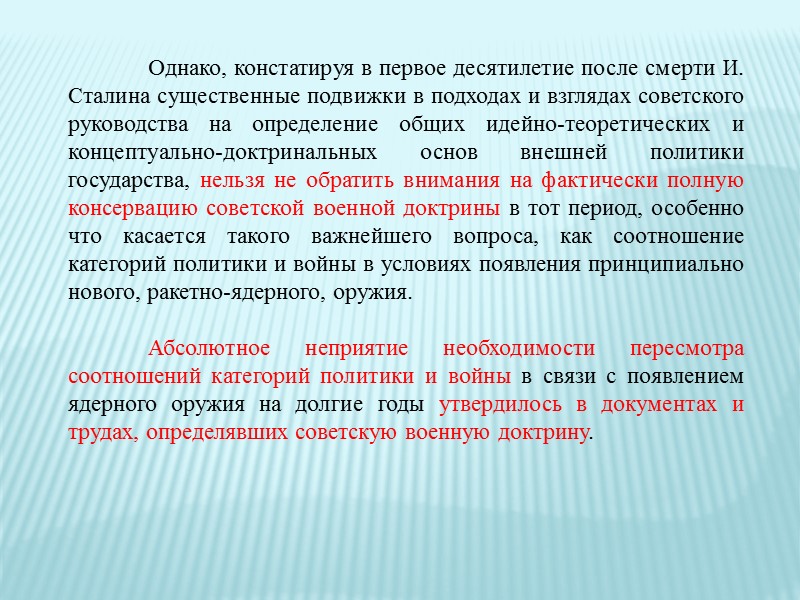 Однако, констатируя в первое десятилетие после смерти И. Сталина существенные подвижки в подходах и взглядах советского руководства на определение общих идейно-теоретических и концептуально-доктринальных основ внешней политики государства, нельзя не обратить внимания на фактически полную консервацию советской военной доктрины в тот период, особенно что касается такого важнейшего вопроса, как соотношение категорий политики и войны в условиях появления принципиально нового, ракетно-ядерного, оружия.

Абсолютное неприятие необходимости пересмотра соотношений категорий политики и войны в связи с появлением ядерного оружия на долгие годы утвердилось в документах и трудах, определявших советскую военную доктрину.